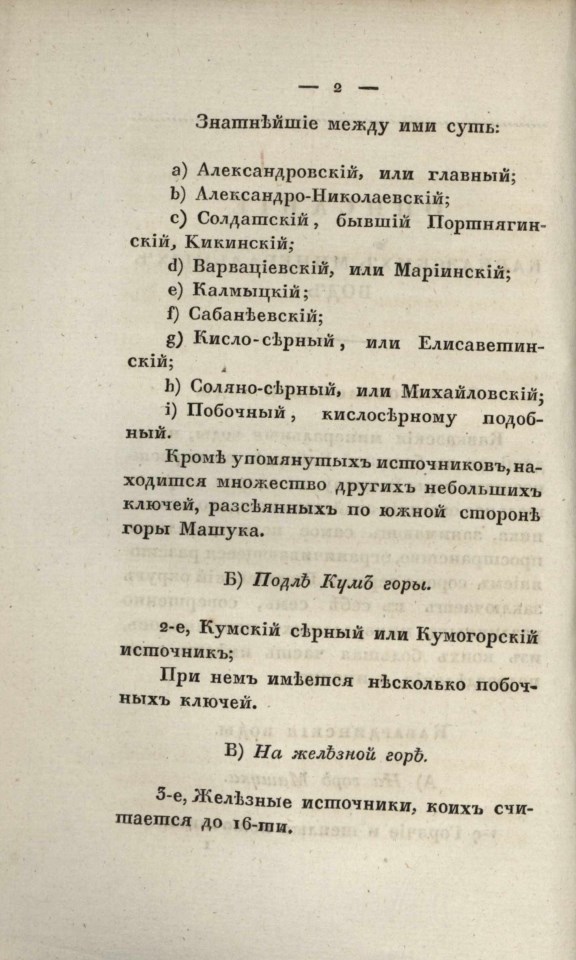 — 2 —

Знатнѣйшіе между ими суть:

a) Александровскій, или главный;
b) Александро-Николаевскій;
c) Солдатскій, бывшій Портнягинскій, Кикинскій;
d) Варваціевскій, или Маріинскій;
e) Калмыцкій;
f) Сабанѣевскій;
g) Кисло-сѣрный, или Елисаветинскій;
h) Соляно-сѣрный, или Михайловскій;
i) Побочный, кислосѣрному подобный.

Кромѣ упомянутыхъ источниковъ, находится множество другихъ небольшихъ ключей, разсѣянныхъ по южной сторонѣ горы Машука.

Б) Подлѣ Кумъ горы.

2-е, Кумскій сѣрный или Кумогорскій источникъ;

При немъ имѣется нѣсколько побочныхъ ключей.

В) На желѣзной горѣ.

3-е, Желѣзные источники, коихъ считается до 16-ти.